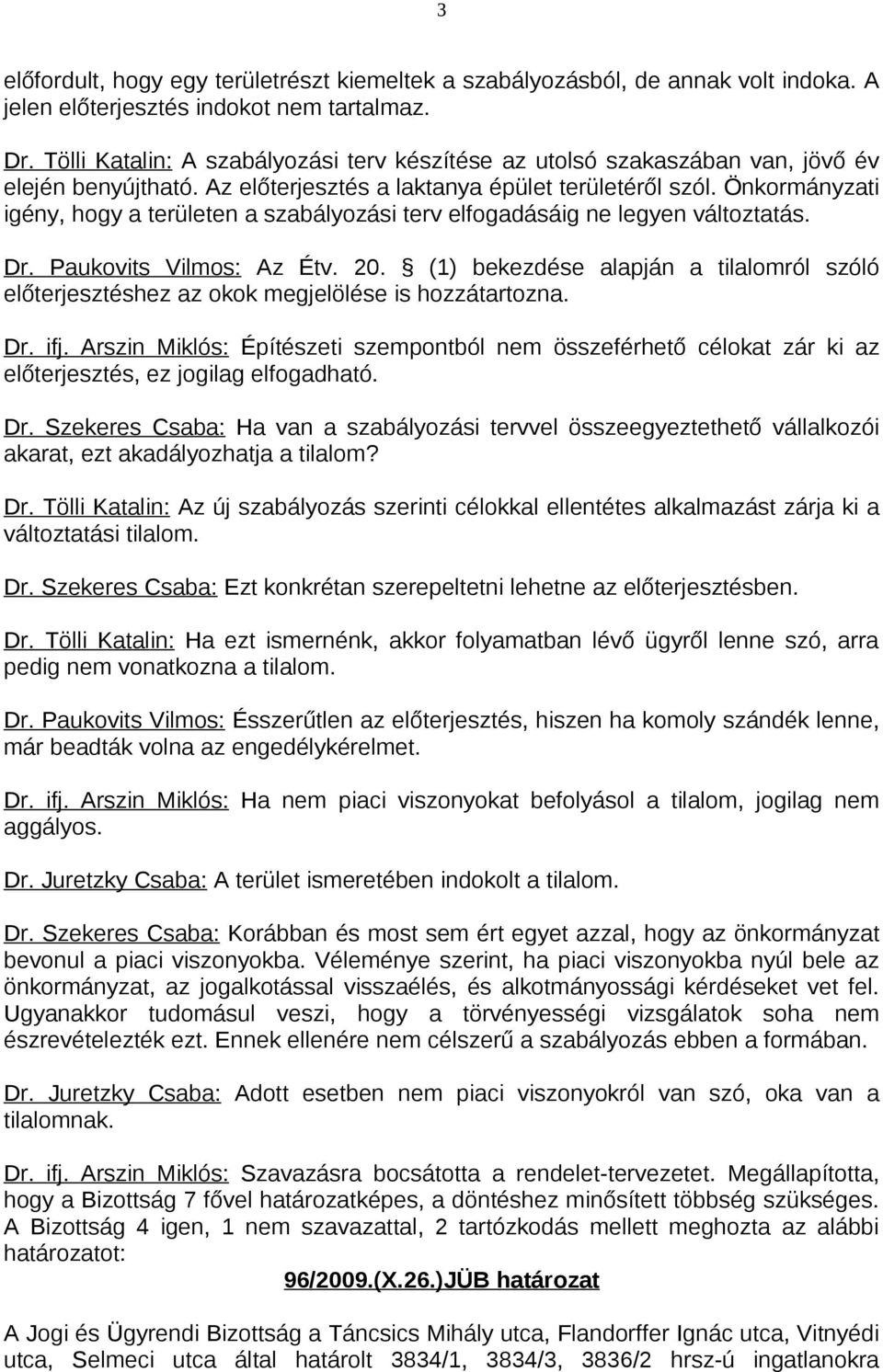 3

előfordult, hogy egy területrészt kiemeltek a szabályozásból, de annak volt indoka. A jelen előterjesztés indokot nem tartalmaz.

Dr. Tölli Katalin: A szabályozási terv készítése az utolsó szakaszában van, jövő év elején benyújtható. Az előterjesztés a laktanya épület területéről szól. Önkormányzati igény, hogy a területen a szabályozási terv elfogadásáig ne legyen változtatás.

Dr. Paukovits Vilmos: Az Étv. 20. § (1) bekezdése alapján a tilalomról szóló előterjesztéshez az okok megjelölése is hozzátartozna.

Dr. ifj. Arszin Miklós: Építészeti szempontból nem összeférhető célokat zár ki az előterjesztés, ez jogilag elfogadható.

Dr. Szekeres Csaba: Ha van a szabályozási tervvel összeegyeztethető vállalkozói akarat, ezt akadályozhatja a tilalom?

Dr. Tölli Katalin: Az új szabályozás szerinti célokkal ellentétes alkalmazást zárja ki a változtatási tilalom.

Dr. Szekeres Csaba: Ezt konkrétan szerepeltetni lehetne az előterjesztésben.

Dr. Tölli Katalin: Ha ezt ismernénk, akkor folyamatban lévő ügyről lenne szó, arra pedig nem vonatkozna a tilalom.

Dr. Paukovits Vilmos: Ésszerűtlen az előterjesztés, hiszen ha komoly szándék lenne, már beadták volna az engedélykérelmet.

Dr. ifj. Arszin Miklós: Ha nem piaci viszonyokat befolyásol a tilalom, jogilag nem aggályos.

Dr. Juretzky Csaba: A terület ismeretében indokolt a tilalom.

Dr. Szekeres Csaba: Korábban és most sem ért egyet azzal, hogy az önkormányzat bevonul a piaci viszonyokba. Véleménye szerint, ha piaci viszonyokba nyúl bele az önkormányzat, az jogalkotással visszaélés, és alkotmányossági kérdéseket vet fel. Ugyanakkor tudomásul veszi, hogy a törvényességi vizsgálatok soha nem észrevételezték ezt. Ennek ellenére nem célszerű a szabályozás ebben a formában.

Dr. Juretzky Csaba: Adott esetben nem piaci viszonyokról van szó, oka van a tilalomnak.

Dr. ifj. Arszin Miklós: Szavazásra bocsátotta a rendelet-tervezetet. Megállapította, hogy a Bizottság 7 fővel határozatképes, a döntéshez minősített többség szükséges. A Bizottság 4 igen, 1 nem szavazattal, 2 tartózkodás mellett meghozta az alábbi határozatot:

96/2009.(X.26.)JÜB határozat

A Jogi és Ügyrendi Bizottság a Táncsics Mihály utca, Flandorffer Ignác utca, Vitnyédi utca, Selmeci utca által határolt 3834/1, 3834/3, 3836/2 hrsz-ú ingatlanokra